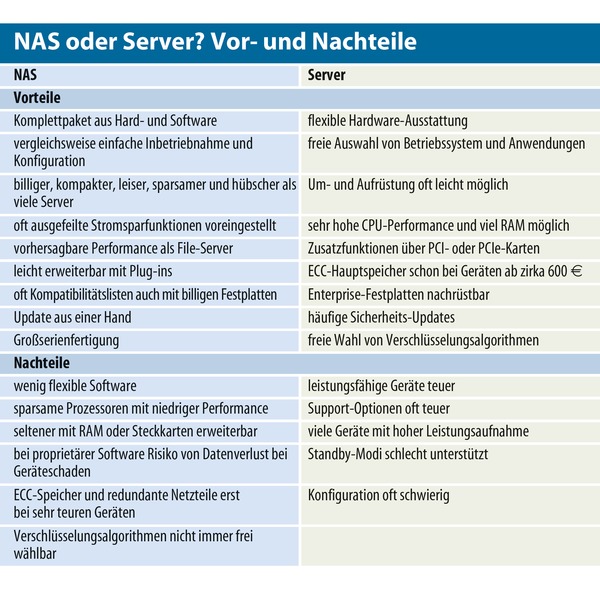 NAS oder Server? Vor- und Nachteile

| NAS | Server |
|---|---|
| **Vorteile** | |
| Komplettpaket aus Hard- und Software | flexible Hardware-Ausstattung |
| vergleichsweise einfache Inbetriebnahme und Konfiguration | freie Auswahl von Betriebssystem und Anwendungen |
| billiger, kompakter, leiser, sparsamer und hübscher als viele Server | Um- und Aufrüstung oft leicht möglich |
| oft ausgefeilte Stromsparfunktionen voreingestellt | sehr hohe CPU-Performance und viel RAM möglich |
| vorhersagbare Performance als File-Server | Zusatzfunktionen über PCI- oder PCIe-Karten |
| leicht erweiterbar mit Plug-ins | ECC-Hauptspeicher schon bei Geräten ab zirka 600 € |
| oft Kompatibilitätslisten auch mit billigen Festplatten | Enterprise-Festplatten nachrüstbar |
| Update aus einer Hand | häufige Sicherheits-Updates |
| Großserienfertigung | freie Wahl von Verschlüsselungsalgorithmen |
| **Nachteile** | |
| wenig flexible Software | leistungsfähige Geräte teuer |
| sparsame Prozessoren mit niedriger Performance | Support-Optionen oft teuer |
| seltener mit RAM oder Steckkarten erweiterbar | viele Geräte mit hoher Leistungsaufnahme |
| bei proprietärer Software Risiko von Datenverlust bei Geräteschaden | Standby-Modi schlecht unterstützt |
| ECC-Speicher und redundante Netzteile erst bei sehr teuren Geräten | Konfiguration oft schwierig |
| Verschlüsselungsalgorithmen nicht immer frei wählbar | |